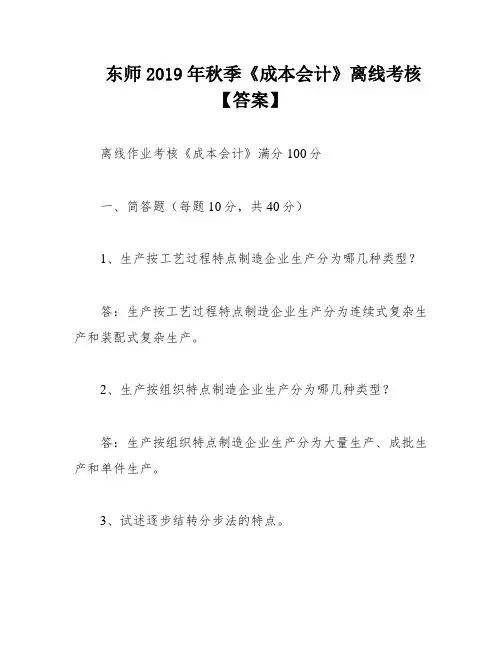 东师 2019 年秋季《成本会计》离线考核【答案】

离线作业考核《成本会计》满分 100 分

一、简答题（每题 10 分，共 40 分）

1、生产按工艺过程特点制造企业生产分为哪几种类型？

答：生产按工艺过程特点制造企业生产分为连续式复杂生产和装配式复杂生产。

2、生产按组织特点制造企业生产分为哪几种类型？

答：生产按组织特点制造企业生产分为大量生产、成批生产和单件生产。

3、试述逐步结转分步法的特点。